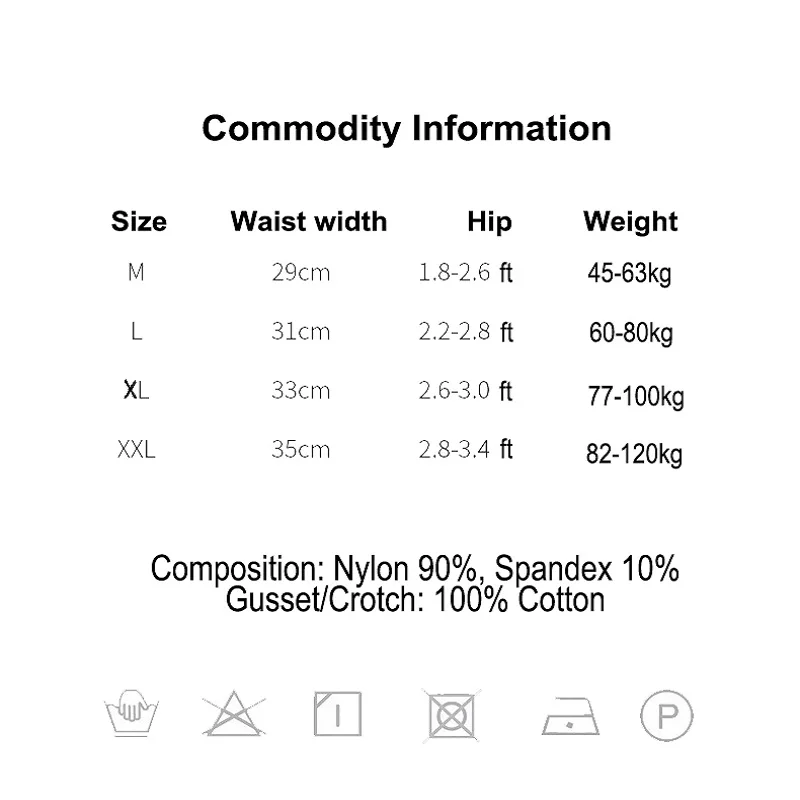 Commodity Information

| Size | Waist width | Hip | Weight |
|---|---|---|---|
| M | 29cm | 1.8-2.6 ft | 45-63kg |
| L | 31cm | 2.2-2.8 ft | 60-80kg |
| XL | 33cm | 2.6-3.0 ft | 77-100kg |
| XXL | 35cm | 2.8-3.4 ft | 82-120kg |

Composition: Nylon 90%, Spandex 10%
Gusset/Crotch: 100% Cotton

P